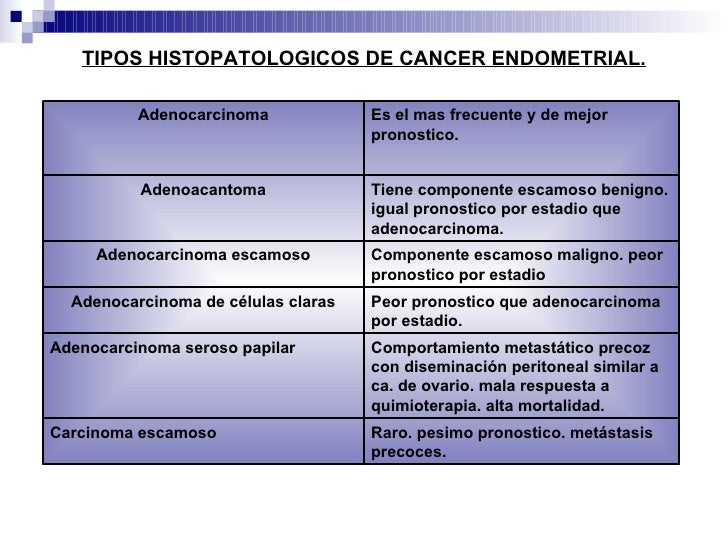 TIPOS HISTOPATOLOGICOS DE CANCER ENDOMETRIAL.

| Adenocarcinoma | Es el mas frecuente y de mejor pronostico. |
|---|---|
| Adenoacantoma | Tiene componente escamoso benigno. igual pronostico por estadio que adenocarcinoma. |
| Adenocarcinoma escamoso | Componente escamoso maligno. peor pronostico por estadio |
| Adenocarcinoma de células claras | Peor pronostico que adenocarcinoma por estadio. |
| Adenocarcinoma seroso papilar | Comportamiento metastático precoz con diseminación peritoneal similar a ca. de ovario. mala respuesta a quimioterapia. alta mortalidad. |
| Carcinoma escamoso | Raro. pesimo pronostico. metástasis precoces. |